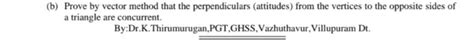 (b) Prove by vector method that the perpendiculars (attitudes) from the vertices to the opposite sides of a triangle are concurrent.

By:Dr.K.Thirumurugan,PGT,GHSS,Vazhuthavur,Villupuram Dt.